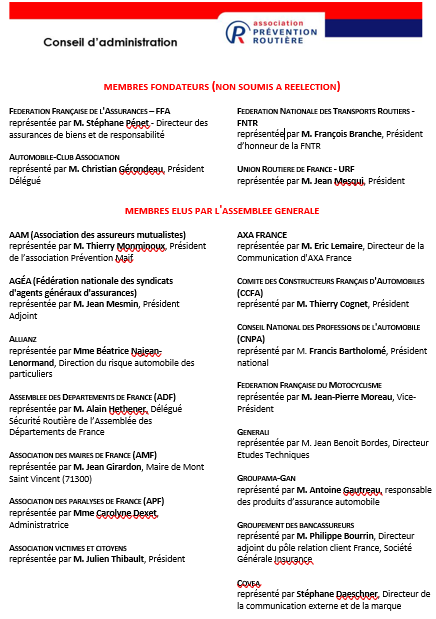 association
PRÉVENTION
ROUTIÈRE

Conseil d'administration

MEMBRES FONDATEURS (NON SOUMIS A REELECTION)

FEDERATION FRANÇAISE DE L'ASSURANCES – FFA
représentée par M. Stéphane Pénet - Directeur des assurances de biens et de responsabilité

AUTOMOBILE-CLUB ASSOCIATION
représenté par M. Christian Gérondeau, Président Délégué

FEDERATION NATIONALE DES TRANSPORTS ROUTIERS - FNTR
représentée par M. François Branche, Président d'honneur de la FNTR

UNION ROUTIERE DE FRANCE - URF
représentée par M. Jean Mesqui, Président

MEMBRES ELUS PAR L'ASSEMBLEE GENERALE

AAM (Association des assureurs mutualistes)
représentée par M. Thierry Monminoux, Président de l'association Prévention Maif

AGÉA (Fédération nationale des syndicats d'agents généraux d'assurances)
représentée par M. Jean Mesmin, Président Adjoint

ALLIANZ
représentée par Mme Béatrice Najean-Lenormand, Direction du risque automobile des particuliers

ASSEMBLEE DES DEPARTEMENTS DE FRANCE (ADF)
représentée par M. Alain Hethener, Délégué Sécurité Routière de l'Assemblée des Départements de France

ASSOCIATION DES MAIRES DE FRANCE (AMF)
représentée par M. Jean Girardon, Maire de Mont Saint Vincent (71300)

ASSOCIATION DES PARALYSES DE FRANCE (APF)
représentée par Mme Carolyne Dexet, Administratrice

ASSOCIATION VICTIMES ET CITOYENS
représentée par M. Julien Thibault, Président

AXA FRANCE
représentée par M. Eric Lemaire, Directeur de la Communication d'AXA France

COMITE DES CONSTRUCTEURS FRANÇAIS D'AUTOMOBILES (CCFA)
représenté par M. Thierry Cognet, Président

CONSEIL NATIONAL DES PROFESSIONS DE L'AUTOMOBILE (CNPA)
représenté par M. Francis Bartholomé, Président national

FEDERATION FRANÇAISE DU MOTOCYCLISME
représentée par M. Jean-Pierre Moreau, Vice-Président

GENERALI
représentée par M. Jean Benoit Bordes, Directeur Etudes Techniques

GROUPAMA-GAN
représenté par M. Antoine Gautreau, responsable des produits d'assurance automobile

GROUPEMENT DES BANCASSUREURS
représenté par M. Philippe Bourrin, Directeur adjoint du pôle relation client France, Société Générale Insurance

COVEA
représenté par Stéphane Daeschner, Directeur de la communication externe et de la marque